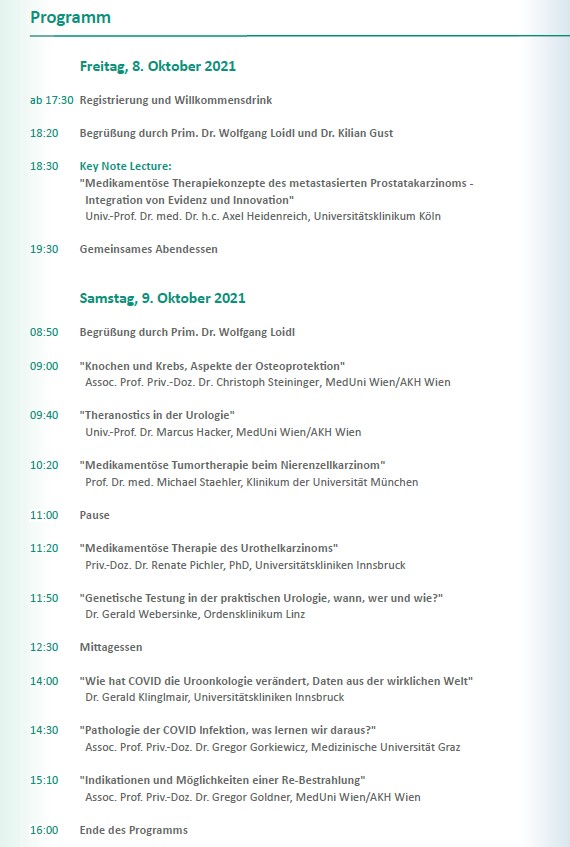 Programm

Freitag, 8. Oktober 2021

ab 17:30 Registrierung und Willkommensdrink

18:20 Begrüßung durch Prim. Dr. Wolfgang Loidl und Dr. Kilian Gust

18:30 Key Note Lecture:
"Medikamentöse Therapiekonzepte des metastasierten Prostatakarzinoms - Integration von Evidenz und Innovation"
Univ.-Prof. Dr. med. Dr. h.c. Axel Heidenreich, Universitätsklinikum Köln

19:30 Gemeinsames Abendessen

Samstag, 9. Oktober 2021

08:50 Begrüßung durch Prim. Dr. Wolfgang Loidl

09:00 "Knochen und Krebs, Aspekte der Osteoprotektion"
Assoc. Prof. Priv.-Doz. Dr. Christoph Steininger, MedUni Wien/AKH Wien

09:40 "Theranostics in der Urologie"
Univ.-Prof. Dr. Marcus Hacker, MedUni Wien/AKH Wien

10:20 "Medikamentöse Tumortherapie beim Nierenzellkarzinom"
Prof. Dr. med. Michael Staehler, Klinikum der Universität München

11:00 Pause

11:20 "Medikamentöse Therapie des Urothelkarzinoms"
Priv.-Doz. Dr. Renate Pichler, PhD, Universitätskliniken Innsbruck

11:50 "Genetische Testung in der praktischen Urologie, wann, wer und wie?"
Dr. Gerald Webersinke, Ordensklinikum Linz

12:30 Mittagessen

14:00 "Wie hat COVID die Uroonkologie verändert, Daten aus der wirklichen Welt"
Dr. Gerald Klinglmair, Universitätskliniken Innsbruck

14:30 "Pathologie der COVID Infektion, was lernen wir daraus?"
Assoc. Prof. Priv.-Doz. Dr. Gregor Gorkiewicz, Medizinische Universität Graz

15:10 "Indikationen und Möglichkeiten einer Re-Bestrahlung"
Assoc. Prof. Priv.-Doz. Dr. Gregor Goldner, MedUni Wien/AKH Wien

16:00 Ende des Programms